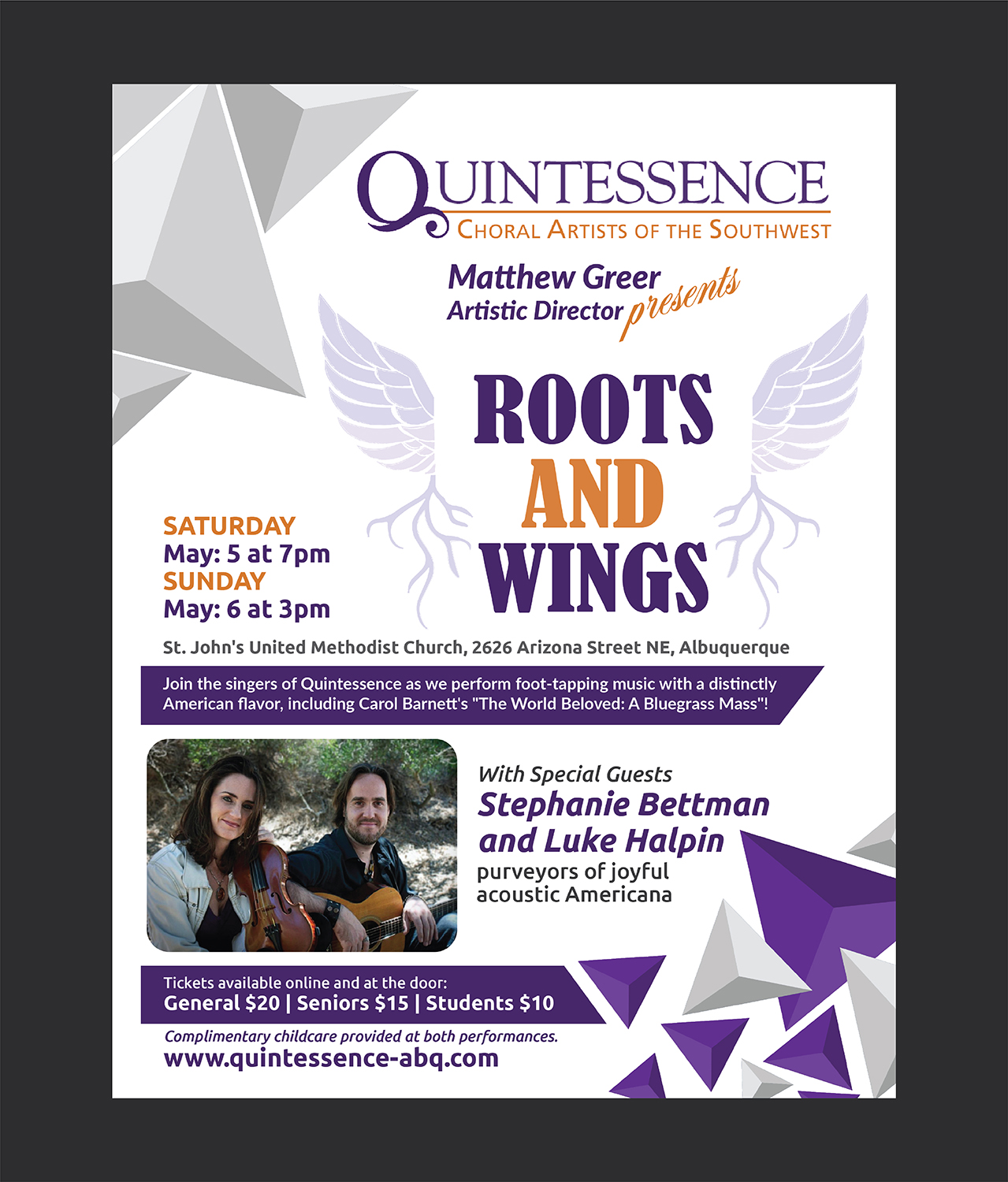 QUINTESSENCE
CHORAL ARTISTS OF THE SOUTHWEST

Matthew Greer
Artistic Director presents

ROOTS
AND
WINGS

SATURDAY
May: 5 at 7pm
SUNDAY
May: 6 at 3pm

St. John's United Methodist Church, 2626 Arizona Street NE, Albuquerque

Join the singers of Quintessence as we perform foot-tapping music with a distinctly American flavor, including Carol Barnett's "The World Beloved: A Bluegrass Mass"!

With Special Guests
Stephanie Bettman and Luke Halpin
purveyors of joyful acoustic Americana

Tickets available online and at the door:
General $20 | Seniors $15 | Students $10

Complimentary childcare provided at both performances.
www.quintessence-abq.com